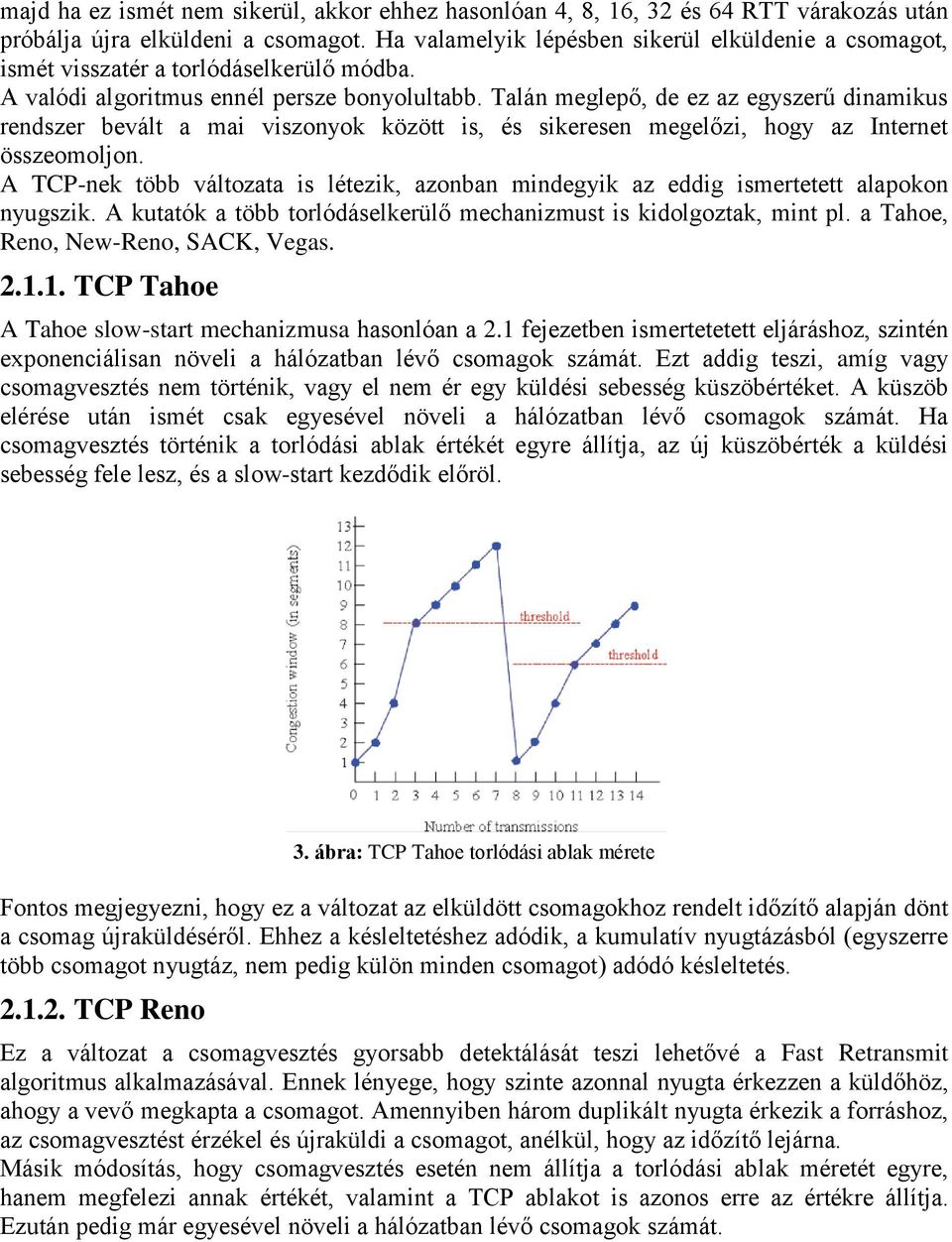 majd ha ez ismét nem sikerül, akkor ehhez hasonlóan 4, 8, 16, 32 és 64 RTT várakozás után próbálja újra elküldeni a csomagot. Ha valamelyik lépésben sikerül elküldenie a csomagot, ismét visszatér a torlódáselkerülő módba.
A valódi algoritmus ennél persze bonyolultabb. Talán meglepő, de ez az egyszerű dinamikus rendszer bevált a mai viszonyok között is, és sikeresen megelőzi, hogy az Internet összeomoljon.
A TCP-nek több változata is létezik, azonban mindegyik az eddig ismertetett alapokon nyugszik. A kutatók a több torlódáselkerülő mechanizmust is kidolgoztak, mint pl. a Tahoe, Reno, New-Reno, SACK, Vegas.

2.1.1. TCP Tahoe

A Tahoe slow-start mechanizmusa hasonlóan a 2.1 fejezetben ismertetetett eljáráshoz, szintén exponenciálisan növeli a hálózatban lévő csomagok számát. Ezt addig teszi, amíg vagy csomagvesztés nem történik, vagy el nem ér egy küldési sebesség küszöbértéket. A küszöb elérése után ismét csak egyesével növeli a hálózatban lévő csomagok számát. Ha csomagvesztés történik a torlódási ablak értékét egyre állítja, az új küszöbérték a küldési sebesség fele lesz, és a slow-start kezdődik előröl.

Congestion window (in segments)
13
12
11
10
9
8
7
6
5
4
3
2
1
threshold
threshold
0 1 2 3 4 5 6 7 8 9 10 11 12 13 14
Number of transmissions

3. ábra: TCP Tahoe torlódási ablak mérete

Fontos megjegyezni, hogy ez a változat az elküldött csomagokhoz rendelt időzítő alapján dönt a csomag újraküldéséről. Ehhez a késleltetéshez adódik, a kumulatív nyugtázásból (egyszerre több csomagot nyugtáz, nem pedig külön minden csomagot) adódó késleltetés.

2.1.2. TCP Reno

Ez a változat a csomagvesztés gyorsabb detektálását teszi lehetővé a Fast Retransmit algoritmus alkalmazásával. Ennek lényege, hogy szinte azonnal nyugta érkezzen a küldőhöz, ahogy a vevő megkapta a csomagot. Amennyiben három duplikált nyugta érkezik a forráshoz, az csomagvesztést érzékel és újraküldi a csomagot, anélkül, hogy az időzítő lejárna.
Másik módosítás, hogy csomagvesztés esetén nem állítja a torlódási ablak méretét egyre, hanem megfelezi annak értékét, valamint a TCP ablakot is azonos erre az értékre állítja. Ezután pedig már egyesével növeli a hálózatban lévő csomagok számát.